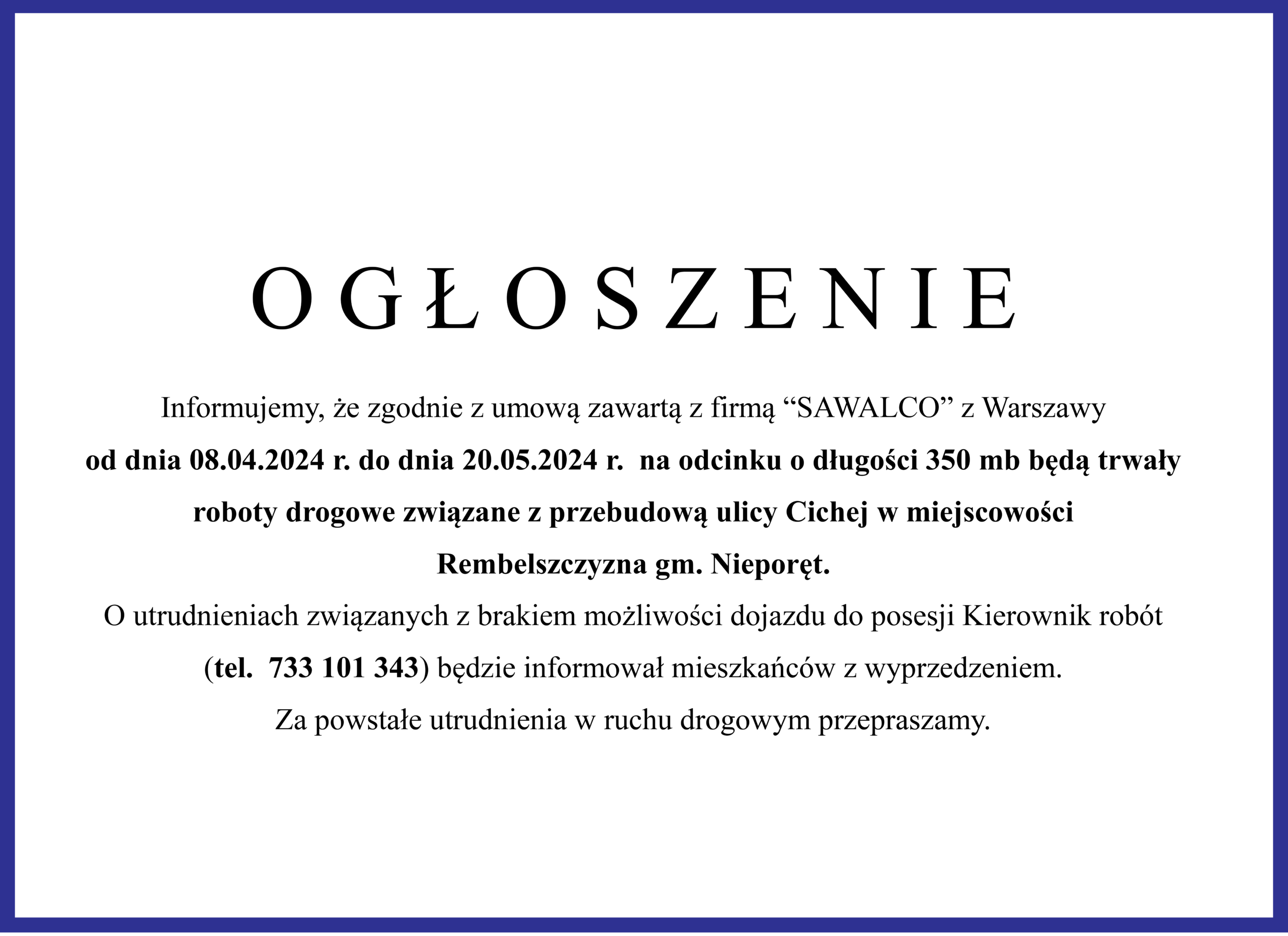 O G Ł O S Z E N I E

Informujemy, że zgodnie z umową zawartą z firmą “SAWALCO” z Warszawy od dnia 08.04.2024 r. do dnia 20.05.2024 r. na odcinku o długości 350 mb będą trwały roboty drogowe związane z przebudową ulicy Cichej w miejscowości Rembelszczyzna gm. Nieporęt.

O utrudnieniach związanych z brakiem możliwości dojazdu do posesji Kierownik robót (tel. 733 101 343) będzie informował mieszkańców z wyprzedzeniem.

Za powstałe utrudnienia w ruchu drogowym przepraszamy.